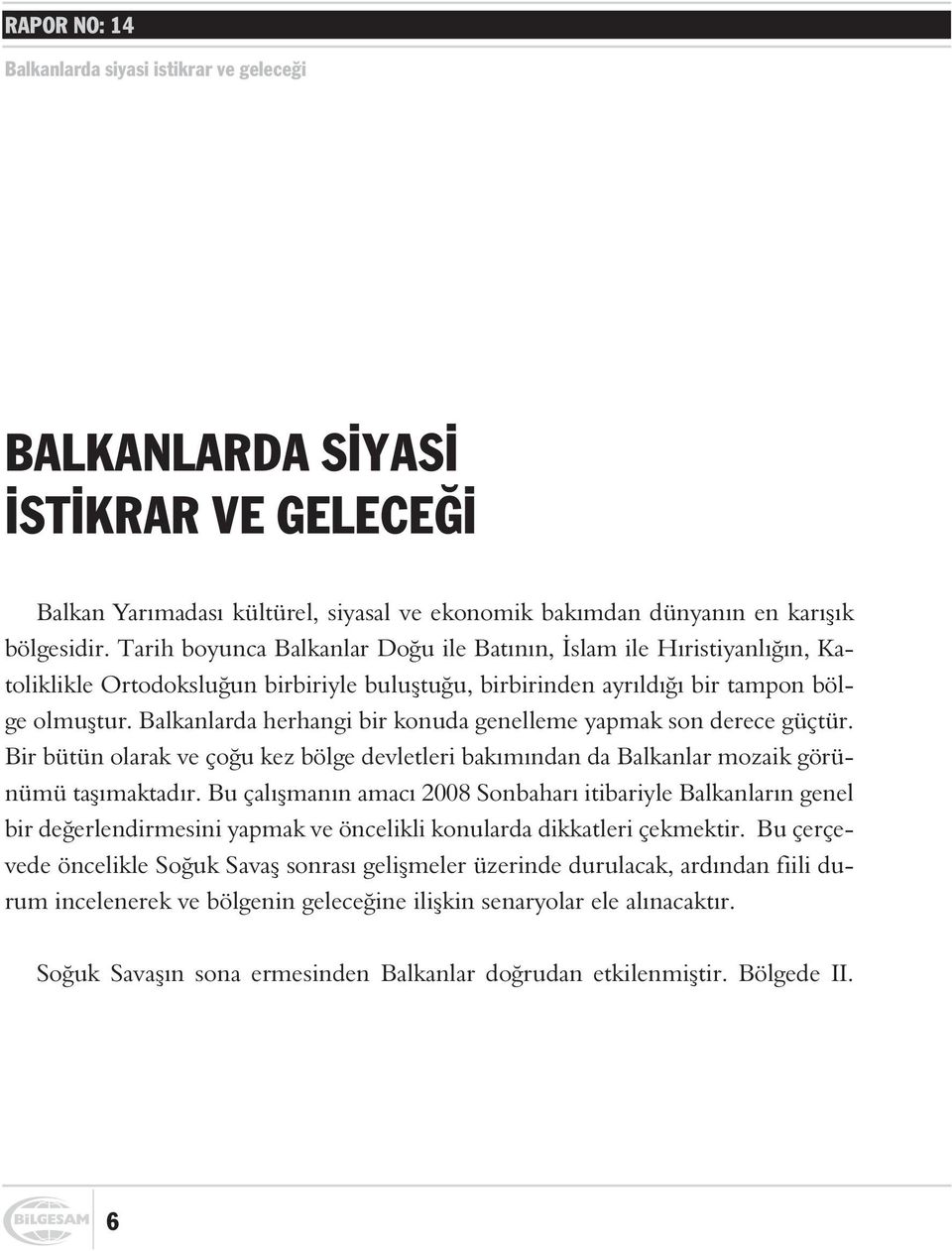 RAPOR NO: 14

Balkanlarda siyasi istikrar ve geleceği

BALKANLARDA SİYASİ İSTİKRAR VE GELECEĞİ

Balkan Yarımadası kültürel, siyasal ve ekonomik bakımdan dünyanın en karışık bölgesidir. Tarih boyunca Balkanlar Doğu ile Batının, İslam ile Hıristiyanlığın, Katoliklikle Ortodoksluğun birbiriyle buluştuğu, birbirinden ayrıldığı bir tampon bölge olmuştur. Balkanlarda herhangi bir konuda genelleme yapmak son derece güçtür. Bir bütün olarak ve çoğu kez bölge devletleri bakımından da Balkanlar mozaik görünümü taşımaktadır. Bu çalışmanın amacı 2008 Sonbaharı itibariyle Balkanların genel bir değerlendirmesini yapmak ve öncelikli konularda dikkatleri çekmektir. Bu çerçevede öncelikle Soğuk Savaş sonrası gelişmeler üzerinde durulacak, ardından fiili durum incelenerek ve bölgenin geleceğine ilişkin senaryolar ele alınacaktır.

Soğuk Savaşın sona ermesinden Balkanlar doğrudan etkilenmiştir. Bölgede II.

BİLGESAM

6